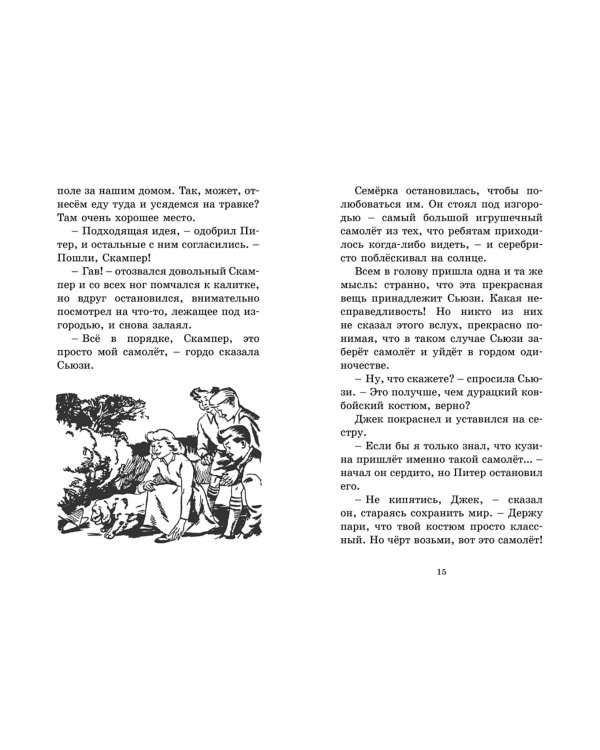 поле за нашим домом. Так, может, отнесём еду туда и усядемся на травке? Там очень хорошее место.

– Подходящая идея, – одобрил Питер, и остальные с ним согласились. – Пошли, Скампер!

– Гав! – отозвался довольный Скампер и со всех ног помчался к калитке, но вдруг остановился, внимательно посмотрел на что-то, лежащее под изгородью, и снова залаял.

– Всё в порядке, Скампер, это просто мой самолёт, – гордо сказала Сьюзи.

Семёрка остановилась, чтобы полюбоваться им. Он стоял под изгородью – самый большой игрушечный самолёт из тех, что ребятам приходилось когда-либо видеть, – и серебристо поблёскивал на солнце.

Всем в голову пришла одна и та же мысль: странно, что эта прекрасная вещь принадлежит Сьюзи. Какая несправедливость! Но никто из них не сказал этого вслух, прекрасно понимая, что в таком случае Сьюзи заберёт самолёт и уйдёт в гордом одиночестве.

– Ну, что скажете? – спросила Сьюзи. – Это получше, чем дурацкий ковбойский костюм, верно?

Джек покраснел и уставился на сестру.

– Если бы я только знал, что кузина пришлёт именно такой самолёт... – начал он сердито, но Питер остановил его.

– Не кипятись, Джек, – сказал он, стараясь сохранить мир. – Держу пари, что твой костюм просто классный. Но чёрт возьми, вот это самолёт!

15